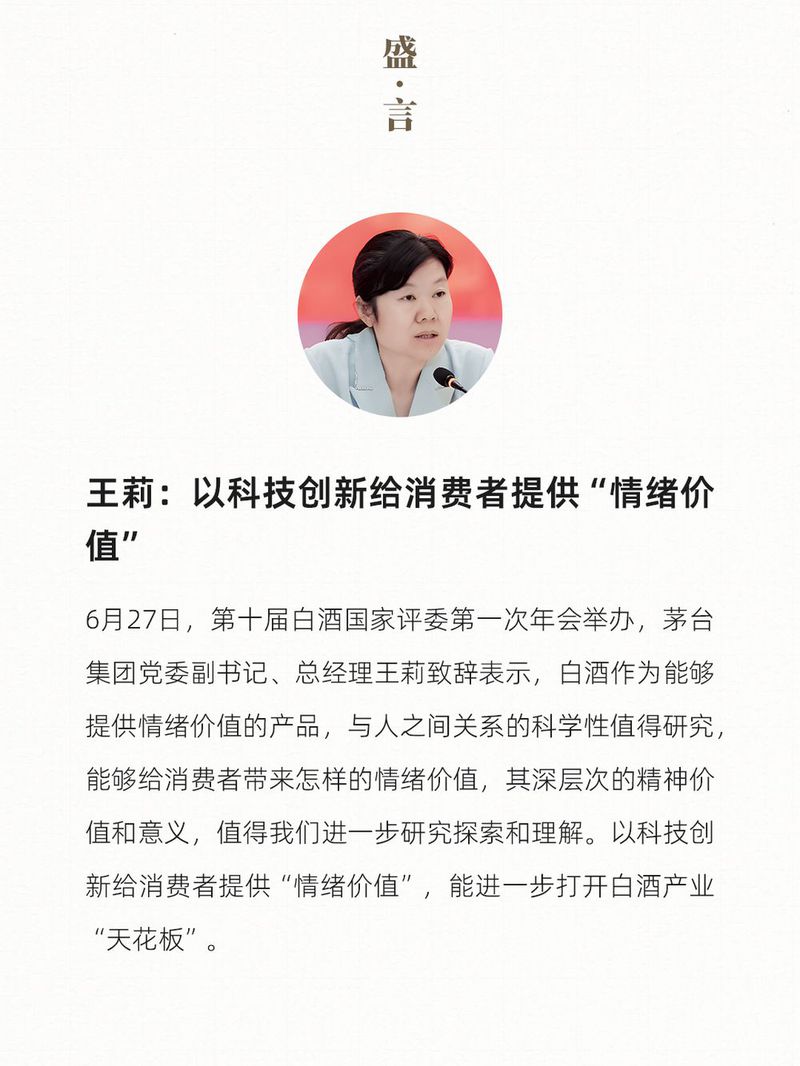 盛·言

王莉：以科技创新给消费者提供“情绪价值”

6月27日，第十届白酒国家评委第一次年会举办，茅台集团党委副书记、总经理王莉致辞表示，白酒作为能够提供情绪价值的产品，与人之间关系的科学性值得研究，能够给消费者带来怎样的情绪价值，其深层次的精神价值和意义，值得我们进一步研究探索和理解。以科技创新给消费者提供“情绪价值”，能进一步打开白酒产业“天花板”。